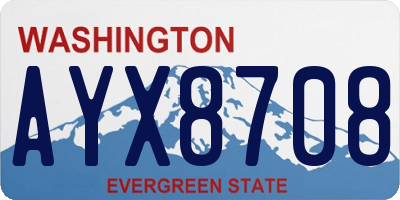 WASHINGTON

AYX8708

EVERGREEN STATE